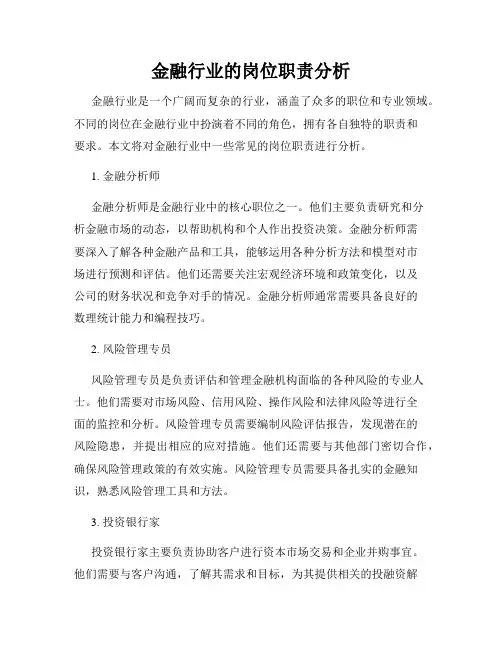 金融行业的岗位职责分析

金融行业是一个广阔而复杂的行业，涵盖了众多的职位和专业领域。不同的岗位在金融行业中扮演着不同的角色，拥有各自独特的职责和要求。本文将对金融行业中一些常见的岗位职责进行分析。

1. 金融分析师

金融分析师是金融行业中的核心职位之一。他们主要负责研究和分析金融市场的动态，以帮助机构和个人作出投资决策。金融分析师需要深入了解各种金融产品和工具，能够运用各种分析方法和模型对市场进行预测和评估。他们还需要关注宏观经济环境和政策变化，以及公司的财务状况和竞争对手的情况。金融分析师通常需要具备良好的数理统计能力和编程技巧。

2. 风险管理专员

风险管理专员是负责评估和管理金融机构面临的各种风险的专业人士。他们需要对市场风险、信用风险、操作风险和法律风险等进行全面的监控和分析。风险管理专员需要编制风险评估报告，发现潜在的风险隐患，并提出相应的应对措施。他们还需要与其他部门密切合作，确保风险管理政策的有效实施。风险管理专员需要具备扎实的金融知识，熟悉风险管理工具和方法。

3. 投资银行家

投资银行家主要负责协助客户进行资本市场交易和企业并购事宜。他们需要与客户沟通，了解其需求和目标，为其提供相关的投融资解